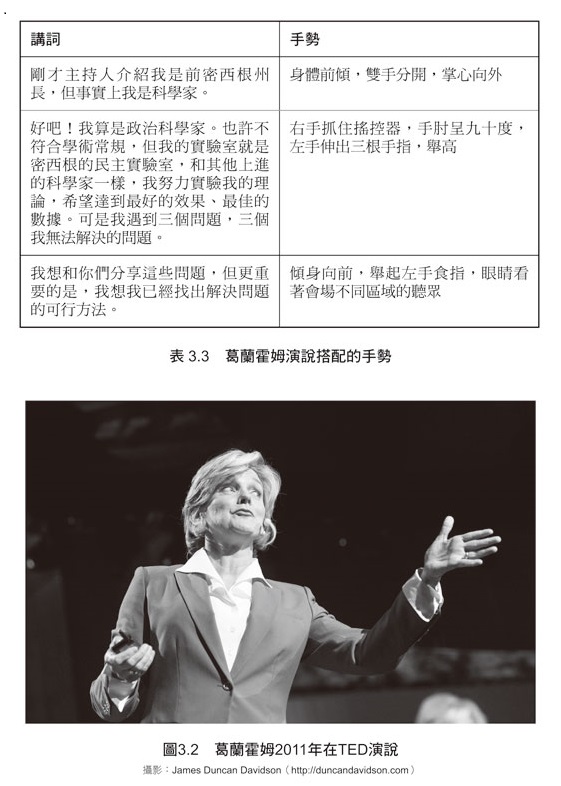 | 講詞 | 手勢 |
|---|---|
| 剛才主持人介紹我是前密西根州長，但事實上我是科學家。 | 身體前傾，雙手分開，掌心向外 |
| 好吧！我算是政治科學家。也許不符合學術常規，但我的實驗室就是密西根的民主實驗室，和其他上進的科學家一樣，我努力實驗我的理論，希望達到最好的效果、最佳的數據。可是我遇到三個問題，三個我無法解決的問題。 | 右手抓住搖控器，手肘呈九十度，左手伸出三根手指，舉高 |
| 我想和你們分享這些問題，但更重要的是，我想我已經找出解決問題的可行方法。 | 傾身向前，舉起左手食指，眼睛看著會場不同區域的聽眾 |

表 3.3　葛蘭霍姆演說搭配的手勢

圖3.2　葛蘭霍姆2011年在TED演說

攝影：James Duncan Davidson（http://duncandavidson.com）